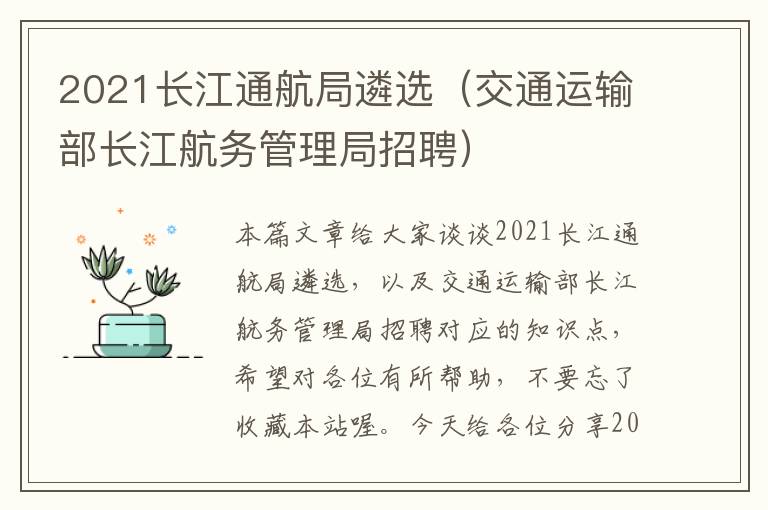 2021长江通航局遴选（交通运输部长江航务管理局招聘）

本篇文章给大家谈谈2021长江通航局遴选，以及交通运输部长江航务管理局招聘对应的知识点，希望对各位有所帮助，不要忘了收藏本站喔。今天给各位分享20